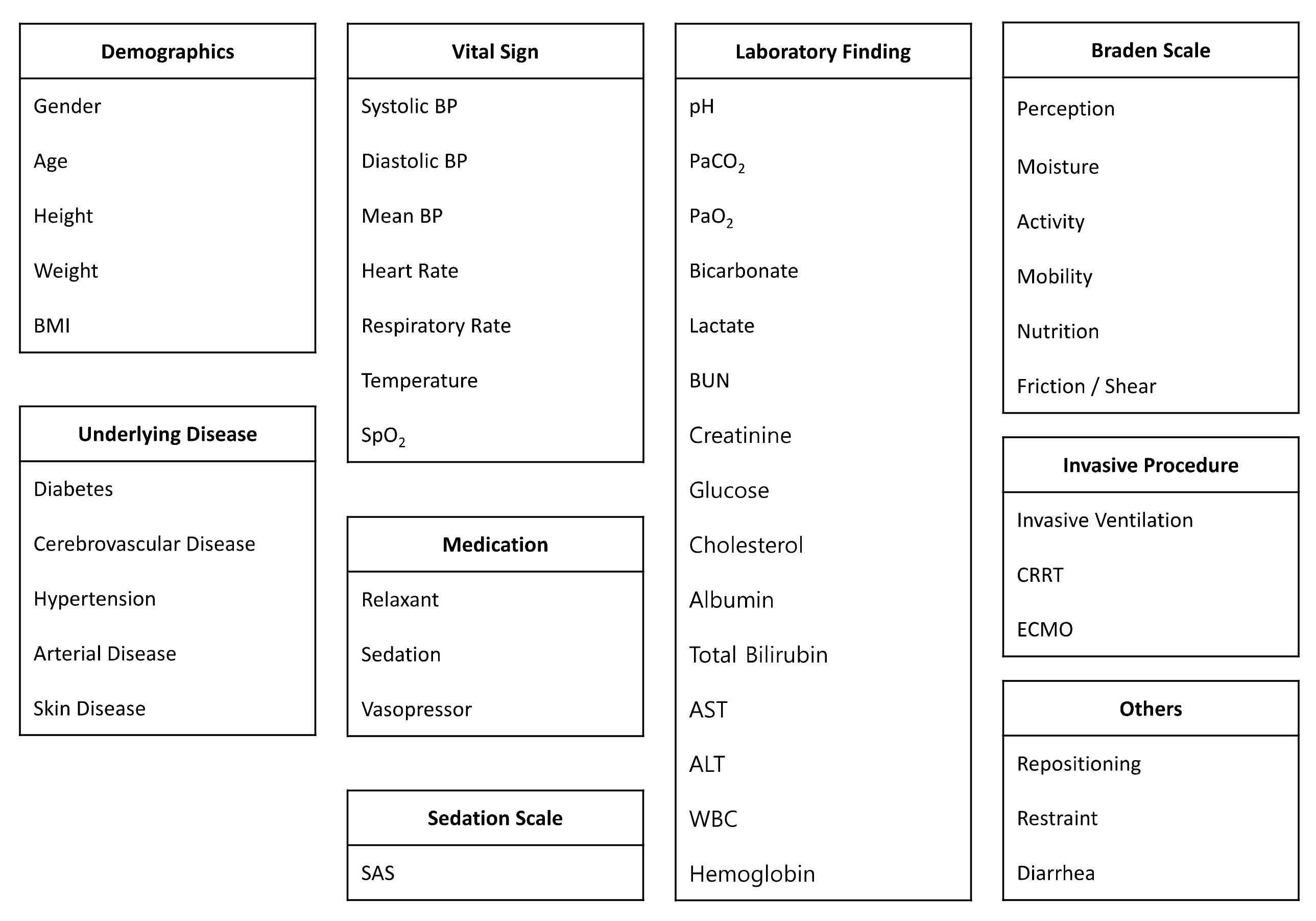 Demographics

Gender

Age

Height

Weight

BMI

Underlying Disease

Diabetes

Cerebrovascular Disease

Hypertension

Arterial Disease

Skin Disease

Vital Sign

Systolic BP

Diastolic BP

Mean BP

Heart Rate

Respiratory Rate

Temperature

$SpO_2$

Medication

Relaxant

Sedation

Vasopressor

Sedation Scale

SAS

Laboratory Finding

pH

$PaCO_2$

$PaO_2$

Bicarbonate

Lactate

BUN

Creatinine

Glucose

Cholesterol

Albumin

Total Bilirubin

AST

ALT

WBC

Hemoglobin

Braden Scale

Perception

Moisture

Activity

Mobility

Nutrition

Friction / Shear

Invasive Procedure

Invasive Ventilation

CRRT

ECMO

Others

Repositioning

Restraint

Diarrhea